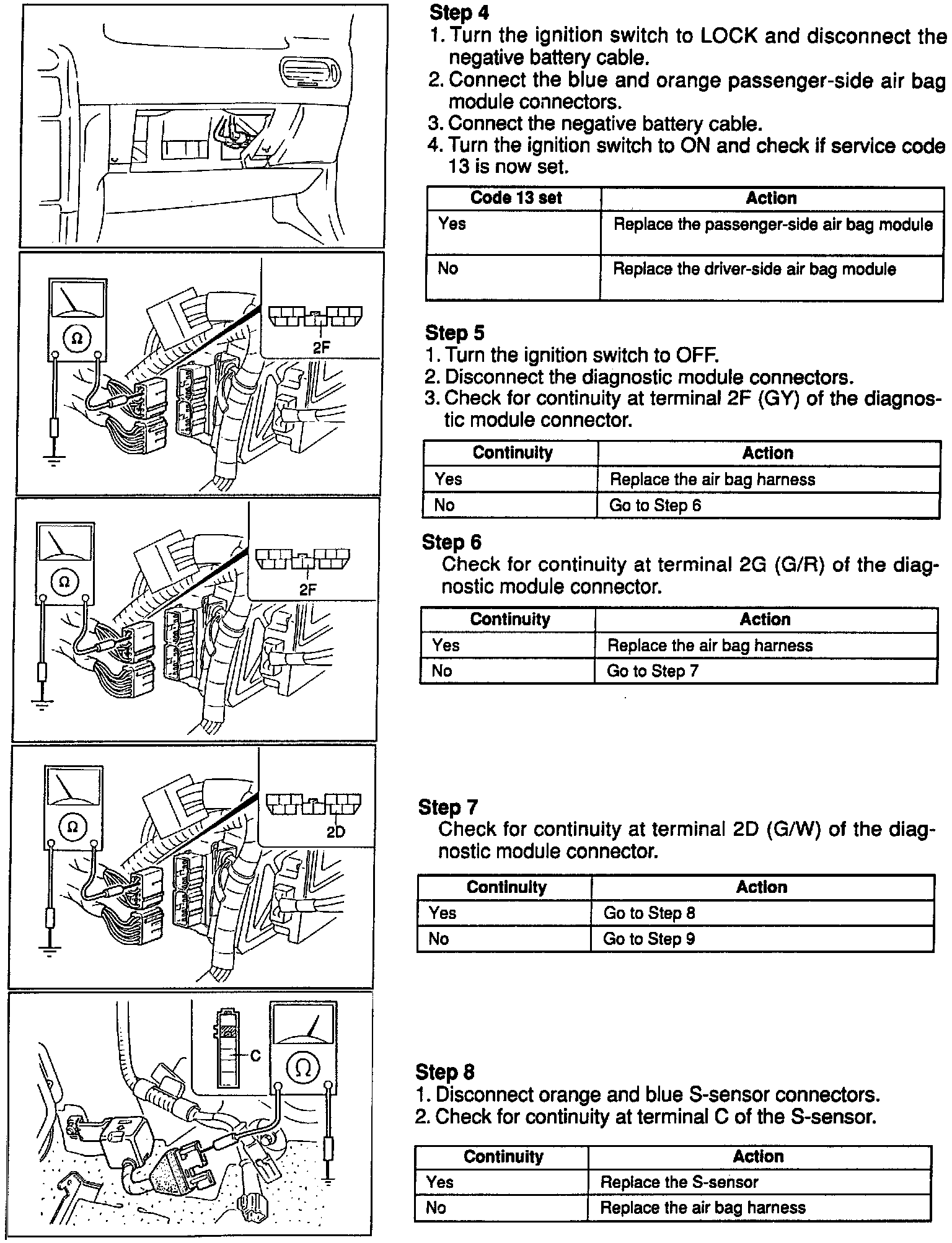 Ω

2F

Ω

2F

Ω

2D

C

Ω

Step 4
1. Turn the ignition switch to LOCK and disconnect the negative battery cable.
2. Connect the blue and orange passenger-side air bag module connectors.
3. Connect the negative battery cable.
4. Turn the ignition switch to ON and check if service code 13 is now set.

| Code 13 set | Action |
|---|---|
| Yes | Replace the passenger-side air bag module |
| No | Replace the driver-side air bag module |

Step 5
1. Turn the ignition switch to OFF.
2. Disconnect the diagnostic module connectors.
3. Check for continuity at terminal 2F (GY) of the diagnostic module connector.

| Continuity | Action |
|---|---|
| Yes | Replace the air bag harness |
| No | Go to Step 6 |

Step 6
Check for continuity at terminal 2G (G/R) of the diagnostic module connector.

| Continuity | Action |
|---|---|
| Yes | Replace the air bag harness |
| No | Go to Step 7 |

Step 7
Check for continuity at terminal 2D (G/W) of the diagnostic module connector.

| Continuity | Action |
|---|---|
| Yes | Go to Step 8 |
| No | Go to Step 9 |

Step 8
1. Disconnect orange and blue S-sensor connectors.
2. Check for continuity at terminal C of the S-sensor.

| Continuity | Action |
|---|---|
| Yes | Replace the S-sensor |
| No | Replace the air bag harness |